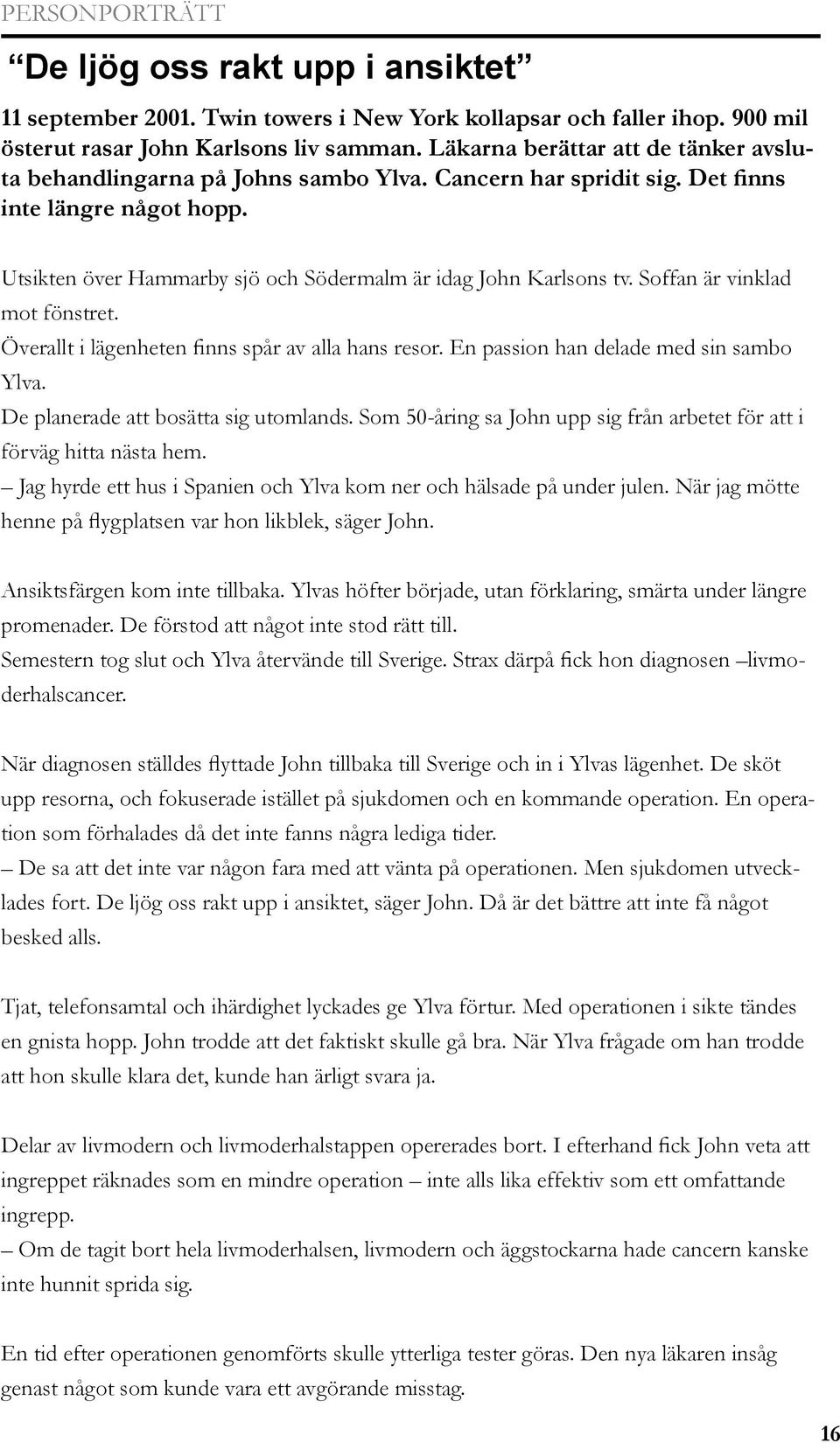 PERSONPORTRÄTT

“De ljög oss rakt upp i ansiktet”

11 september 2001. Twin towers i New York kollapsar och faller ihop. 900 mil österut rasar John Karlsons liv samman. Läkarna berättar att de tänker avsluta behandlingarna på Johns sambo Ylva. Cancern har spridit sig. Det finns inte längre något hopp.

Utsikten över Hammarby sjö och Södermalm är idag John Karlsons tv. Soffan är vinklad mot fönstret.
Överallt i lägenheten finns spår av alla hans resor. En passion han delade med sin sambo Ylva.
De planerade att bosätta sig utomlands. Som 50-åring sa John upp sig från arbetet för att i förväg hitta nästa hem.
– Jag hyrde ett hus i Spanien och Ylva kom ner och hälsade på under julen. När jag mötte henne på flygplatsen var hon likblek, säger John.

Ansiktsfärgen kom inte tillbaka. Ylvas höfter började, utan förklaring, smärta under längre promenader. De förstod att något inte stod rätt till.
Semestern tog slut och Ylva återvände till Sverige. Strax därpå fick hon diagnosen –livmoderhalscancer.

När diagnosen ställdes flyttade John tillbaka till Sverige och in i Ylvas lägenhet. De sköt upp resorna, och fokuserade istället på sjukdomen och en kommande operation. En operation som förhalades då det inte fanns några lediga tider.
– De sa att det inte var någon fara med att vänta på operationen. Men sjukdomen utvecklades fort. De ljög oss rakt upp i ansiktet, säger John. Då är det bättre att inte få något besked alls.

Tjat, telefonsamtal och ihärdighet lyckades ge Ylva förtur. Med operationen i sikte tändes en gnista hopp. John trodde att det faktiskt skulle gå bra. När Ylva frågade om han trodde att hon skulle klara det, kunde han ärligt svara ja.

Delar av livmodern och livmoderhalstappen opererades bort. I efterhand fick John veta att ingreppet räknades som en mindre operation – inte alls lika effektiv som ett omfattande ingrepp.
– Om de tagit bort hela livmoderhalsen, livmodern och äggstockarna hade cancern kanske inte hunnit sprida sig.

En tid efter operationen genomförts skulle ytterliga tester göras. Den nya läkaren insåg genast något som kunde vara ett avgörande misstag.

16